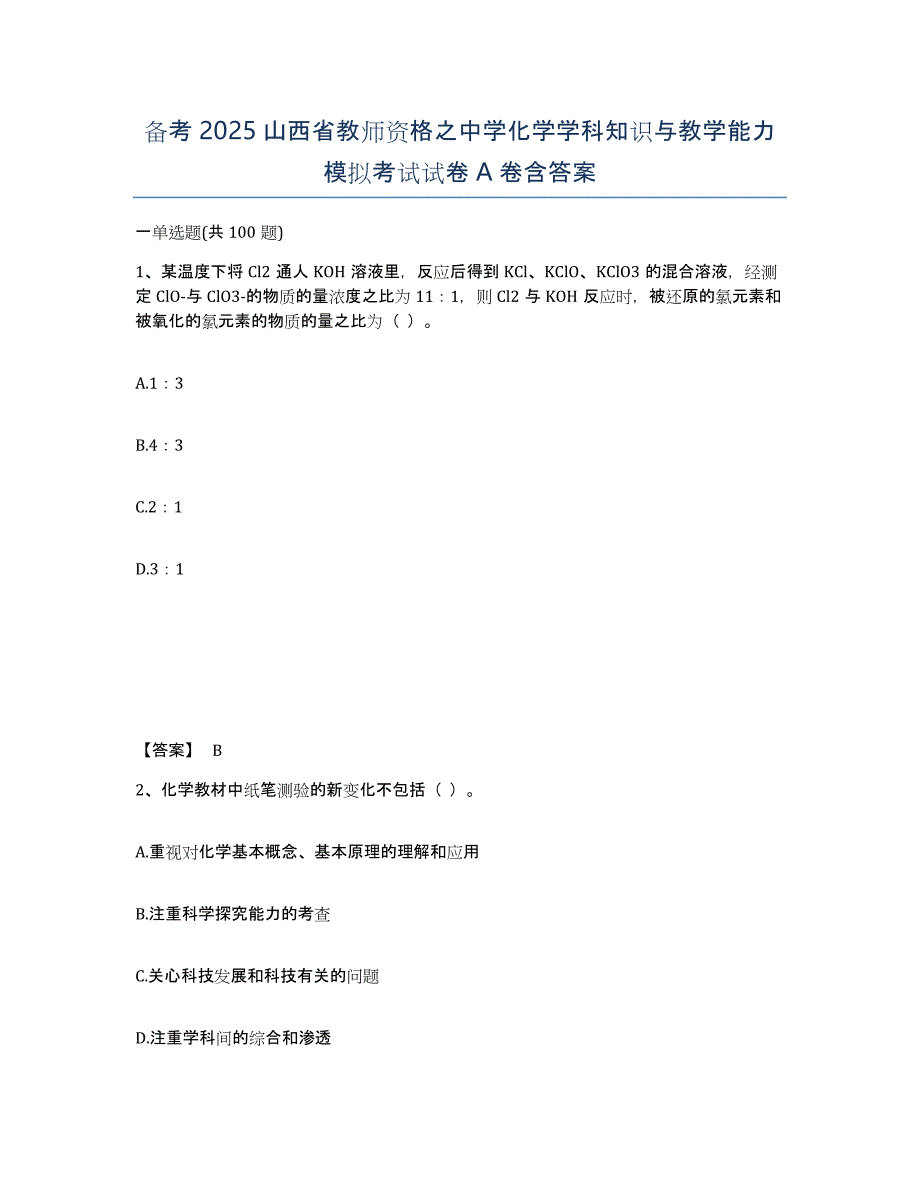 备考 2025 山西省教师资格之中学化学学科知识与教学能力模拟考试试卷 A 卷含答案

一单选题(共 100 题)

1、某温度下将 Cl2 通人 KOH 溶液里，反应后得到 KCl、KClO、KClO3 的混合溶液，经测定 ClO-与 ClO3-的物质的量浓度之比为 11：1，则 Cl2 与 KOH 反应时，被还原的氯元素和被氧化的氯元素的物质的量之比为（ ）。

A.1：3

B.4：3

C.2：1

D.3：1

【答案】 B

2、化学教材中纸笔测验的新变化不包括（ ）。

A.重视对化学基本概念、基本原理的理解和应用

B.注重科学探究能力的考查

C.关心科技发展和科技有关的问题

D.注重学科间的综合和渗透